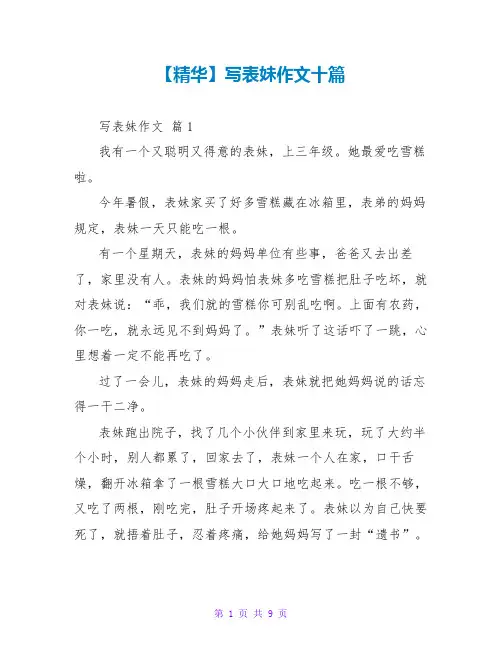 【精华】写表妹作文十篇

写表妹作文 篇1

我有一个又聪明又得意的表妹，上三年级。她最爱吃雪糕啦。

今年暑假，表妹家买了好多雪糕藏在冰箱里，表弟的妈妈规定，表妹一天只能吃一根。

有一个星期天，表妹的妈妈单位有些事，爸爸又去出差了，家里没有人。表妹的妈妈怕表妹多吃雪糕把肚子吃坏，就对表妹说：“乖，我们就的雪糕你可别乱吃啊。上面有农药，你一吃，就永远见不到妈妈了。”表妹听了这话吓了一跳，心里想着一定不能再吃了。

过了一会儿，表妹的妈妈走后，表妹就把她妈妈说的话忘得一干二净。

表妹跑出院子，找了几个小伙伴到家里来玩，玩了大约半个小时，别人都累了，回家去了，表妹一个人在家，口干舌燥，翻开冰箱拿了一根雪糕大口大口地吃起来。吃一根不够，又吃了两根，刚吃完，肚子开场疼起来了。表妹以为自己快要死了，就捂着肚子，忍着疼痛，给她妈妈写了一封“遗书”。

第 1 页 共 9 页